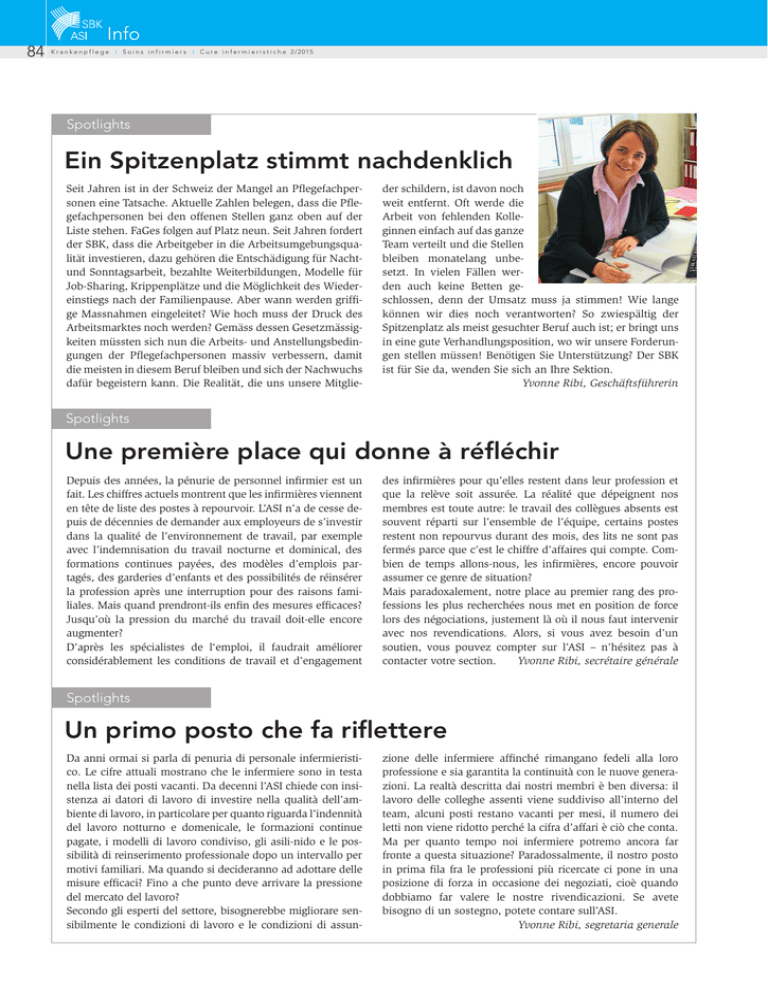 SBK ASI Info

84 Krankenpflege | Soins infirmiers | Cure infermieristiche 2/2015

Spotlights

Ein Spitzenplatz stimmt nachdenklich

Seit Jahren ist in der Schweiz der Mangel an Pflegefachpersonen eine Tatsache. Aktuelle Zahlen belegen, dass die Pflegefachpersonen bei den offenen Stellen ganz oben auf der Liste stehen. FaGes folgen auf Platz neun. Seit Jahren fordert der SBK, dass die Arbeitgeber in die Arbeitsumgebungsqualität investieren, dazu gehören die Entschädigung für Nacht- und Sonntagsarbeit, bezahlte Weiterbildungen, Modelle für Job-Sharing, Krippenplätze und die Möglichkeit des Wiedereinstiegs nach der Familienpause. Aber wann werden griffige Massnahmen eingeleitet? Wie hoch muss der Druck des Arbeitsmarktes noch werden? Gemäss dessen Gesetzmässigkeiten müssten sich nun die Arbeits- und Anstellungsbedingungen der Pflegefachpersonen massiv verbessern, damit die meisten in diesem Beruf bleiben und sich der Nachwuchs dafür begeistern kann. Die Realität, die uns unsere Mitglieder schildern, ist davon noch weit entfernt. Oft werde die Arbeit von fehlenden Kolleginnen einfach auf das ganze Team verteilt und die Stellen bleiben monatelang unbesetzt. In vielen Fällen werden auch keine Betten geschlossen, denn der Umsatz muss ja stimmen! Wie lange können wir dies noch verantworten? So zwiespältig der Spitzenplatz als meist gesuchter Beruf auch ist; er bringt uns in eine gute Verhandlungsposition, wo wir unsere Forderungen stellen müssen! Benötigen Sie Unterstützung? Der SBK ist für Sie da, wenden Sie sich an Ihre Sektion.
Yvonne Ribi, Geschäftsführerin

Spotlights

Une première place qui donne à réfléchir

Depuis des années, la pénurie de personnel infirmier est un fait. Les chiffres actuels montrent que les infirmières viennent en tête de liste des postes à repourvoir. L'ASI n'a de cesse depuis de décennies de demander aux employeurs de s'investir dans la qualité de l'environnement de travail, par exemple avec l'indemnisation du travail nocturne et dominical, des formations continues payées, des modèles d'emplois partagés, des garderies d'enfants et des possibilités de réinsérer la profession après une interruption pour des raisons familiales. Mais quand prendront-ils enfin des mesures efficaces? Jusqu'où la pression du marché du travail doit-elle encore augmenter?
D'après les spécialistes de l'emploi, il faudrait améliorer considérablement les conditions de travail et d'engagement des infirmières pour qu'elles restent dans leur profession et que la relève soit assurée. La réalité que dépeignent nos membres est toute autre: le travail des collègues absents est souvent réparti sur l'ensemble de l'équipe, certains postes restent non repourvus durant des mois, des lits ne sont pas fermés parce que c'est le chiffre d'affaires qui compte. Combien de temps allons-nous, les infirmières, encore pouvoir assumer ce genre de situation?
Mais paradoxalement, notre place au premier rang des professions les plus recherchées nous met en position de force lors des négociations, justement là où il nous faut intervenir avec nos revendications. Alors, si vous avez besoin d'un soutien, vous pouvez compter sur l'ASI – n'hésitez pas à contacter votre section. Yvonne Ribi, secrétaire générale

Spotlights

Un primo posto che fa riflettere

Da anni ormai si parla di penuria di personale infermieristico. Le cifre attuali mostrano che le infermiere sono in testa nella lista dei posti vacanti. Da decenni l'ASI chiede con insistenza ai datori di lavoro di investire nella qualità dell'ambiente di lavoro, in particolare per quanto riguarda l'indennità del lavoro notturno e domenicale, le formazioni continue pagate, i modelli di lavoro condiviso, gli asili-nido e le possibilità di reinserimento professionale dopo un intervallo per motivi familiari. Ma quando si decideranno ad adottare delle misure efficaci? Fino a che punto deve arrivare la pressione del mercato del lavoro?
Secondo gli esperti del settore, bisognerebbe migliorare sensibilmente le condizioni di lavoro e le condizioni di assunzione delle infermiere affinché rimangano fedeli alla loro professione e sia garantita la continuità con le nuove generazioni. La realtà descritta dai nostri membri è ben diversa: il lavoro delle colleghe assenti viene suddiviso all'interno del team, alcuni posti restano vacanti per mesi, il numero dei letti non viene ridotto perché la cifra d'affari è ciò che conta. Ma per quanto tempo noi infermiere potremo ancora far fronte a questa situazione? Paradossalmente, il nostro posto in prima fila fra le professioni più ricercate ci pone in una posizione di forza in occasione dei negoziati, cioè quando dobbiamo far valere le nostre rivendicazioni. Se avete bisogno di un sostegno, potete contare sull'ASI.
Yvonne Ribi, segretaria generale